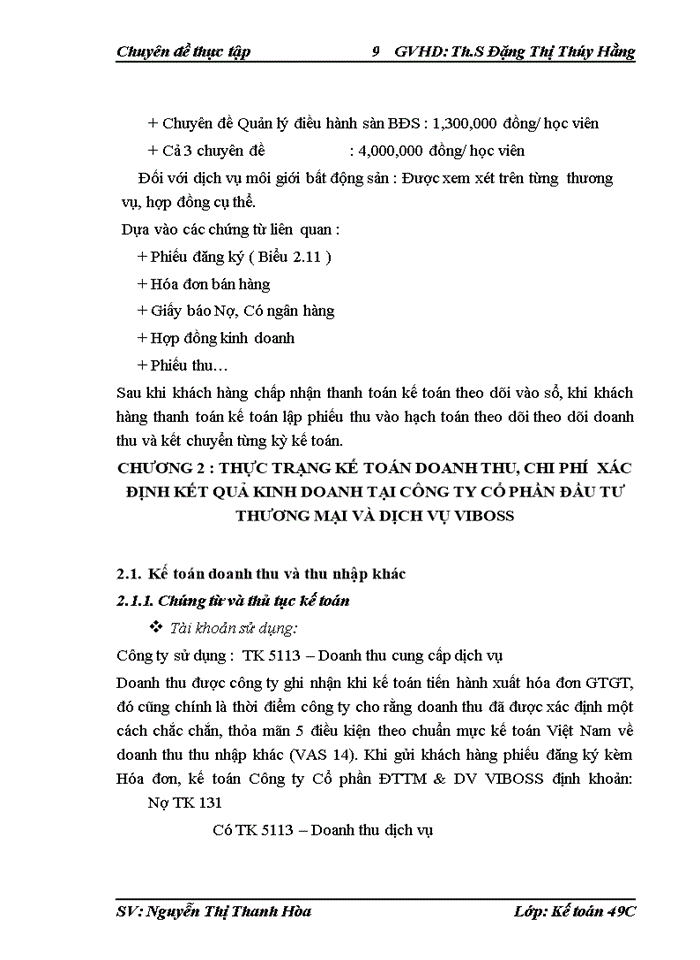 Chuyên đề thực tập 9 GVHD: Th.S Đặng Thị Thúy Hằng

+ Chuyên đề Quản lý điều hành sàn BĐS : 1,300,000 đồng/ học viên

+ Cả 3 chuyên đề : 4,000,000 đồng/ học viên

Đối với dịch vụ môi giới bất động sản : Được xem xét trên từng thương vụ, hợp đồng cụ thể.

Dựa vào các chứng từ liên quan :

+ Phiếu đăng ký ( Biểu 2.11 )

+ Hóa đơn bán hàng

+ Giấy báo Nợ, Có ngân hàng

+ Hợp đồng kinh doanh

+ Phiếu thu…

Sau khi khách hàng chấp nhận thanh toán kế toán theo dõi vào sổ, khi khách hàng thanh toán kế toán lập phiếu thu vào hạch toán theo dõi theo dõi doanh thu và kết chuyển từng kỳ kế toán.

CHƯƠNG 2 : THỰC TRẠNG KẾ TOÁN DOANH THU, CHI PHÍ XÁC ĐỊNH KẾT QUẢ KINH DOANH TẠI CÔNG TY CỔ PHẦN ĐẦU TƯ THƯƠNG MẠI VÀ DỊCH VỤ VIBOSS

2.1. Kế toán doanh thu và thu nhập khác

2.1.1. Chứng từ và thủ tục kế toán

❖ Tài khoản sử dụng:

Công ty sử dụng : TK 5113 – Doanh thu cung cấp dịch vụ

Doanh thu được công ty ghi nhận khi kế toán tiến hành xuất hóa đơn GTGT, đó cũng chính là thời điểm công ty cho rằng doanh thu đã được xác định một cách chắc chắn, thỏa mãn 5 điều kiện theo chuẩn mực kế toán Việt Nam về doanh thu thu nhập khác (VAS 14). Khi gửi khách hàng phiếu đăng ký kèm Hóa đơn, kế toán Công ty Cổ phần ĐTTM & DV VIBOSS định khoản:

Nợ TK 131

Có TK 5113 – Doanh thu dịch vụ

SV: Nguyễn Thị Thanh Hòa Lớp: Kế toán 49C